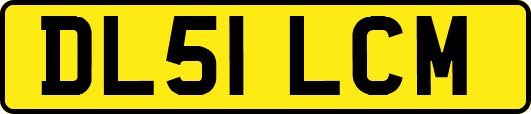 DL51 LCM